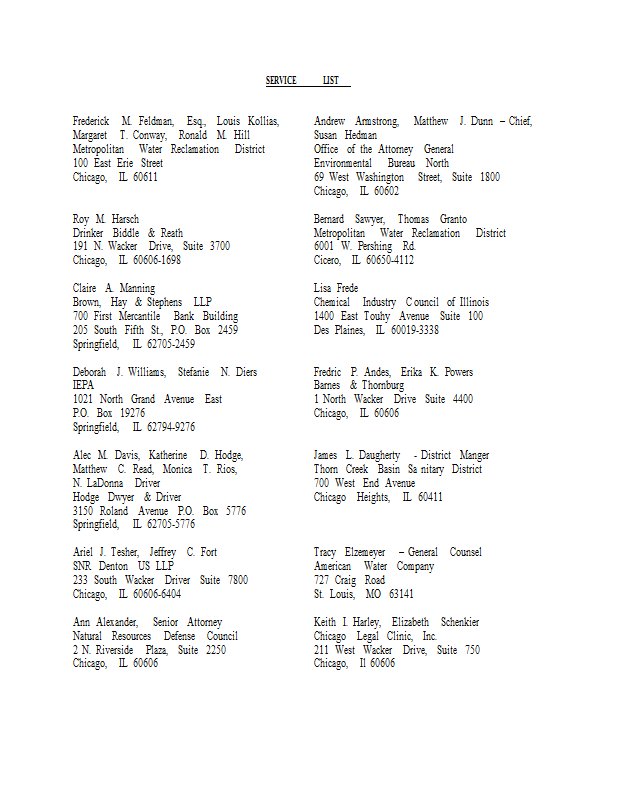 SERVICE LIST

Frederick M. Feldman, Esq., Louis Kollias, Margaret T. Conway, Ronald M. Hill
Metropolitan Water Reclamation District
100 East Erie Street
Chicago, IL 60611

Roy M. Harsch
Drinker Biddle & Reath
191 N. Wacker Drive, Suite 3700
Chicago, IL 60606-1698

Claire A. Manning
Brown, Hay & Stephens LLP
700 First Mercantile Bank Building
205 South Fifth St., P.O. Box 2459
Springfield, IL 62705-2459

Deborah J. Williams, Stefanie N. Diers
IEPA
1021 North Grand Avenue East
P.O. Box 19276
Springfield, IL 62794-9276

Alec M. Davis, Katherine D. Hodge, Matthew C. Read, Monica T. Rios, N. LaDonna Driver
Hodge Dwyer & Driver
3150 Roland Avenue P.O. Box 5776
Springfield, IL 62705-5776

Ariel J. Tesher, Jeffrey C. Fort
SNR Denton US LLP
233 South Wacker Driver Suite 7800
Chicago, IL 60606-6404

Ann Alexander, Senior Attorney
Natural Resources Defense Council
2 N. Riverside Plaza, Suite 2250
Chicago, IL 60606

Andrew Armstrong, Matthew J. Dunn – Chief, Susan Hedman
Office of the Attorney General
Environmental Bureau North
69 West Washington Street, Suite 1800
Chicago, IL 60602

Bernard Sawyer, Thomas Granto
Metropolitan Water Reclamation District
6001 W. Pershing Rd.
Cicero, IL 60650-4112

Lisa Frede
Chemical Industry Council of Illinois
1400 East Touhy Avenue Suite 100
Des Plaines, IL 60019-3338

Fredric P. Andes, Erika K. Powers
Barnes & Thornburg
1 North Wacker Drive Suite 4400
Chicago, IL 60606

James L. Daugherty - District Manger
Thorn Creek Basin Sanitary District
700 West End Avenue
Chicago Heights, IL 60411

Tracy Elzemeyer – General Counsel
American Water Company
727 Craig Road
St. Louis, MO 63141

Keith I. Harley, Elizabeth Schenkier
Chicago Legal Clinic, Inc.
211 West Wacker Drive, Suite 750
Chicago, Il 60606